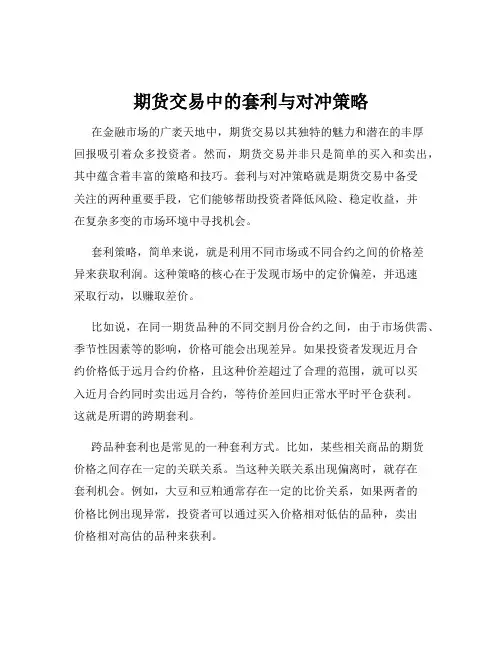 期货交易中的套利与对冲策略

在金融市场的广袤天地中，期货交易以其独特的魅力和潜在的丰厚回报吸引着众多投资者。然而，期货交易并非只是简单的买入和卖出，其中蕴含着丰富的策略和技巧。套利与对冲策略就是期货交易中备受关注的两种重要手段，它们能够帮助投资者降低风险、稳定收益，并在复杂多变的市场环境中寻找机会。

套利策略，简单来说，就是利用不同市场或不同合约之间的价格差异来获取利润。这种策略的核心在于发现市场中的定价偏差，并迅速采取行动，以赚取差价。

比如说，在同一期货品种的不同交割月份合约之间，由于市场供需、季节性因素等的影响，价格可能会出现差异。如果投资者发现近月合约价格低于远月合约价格，且这种价差超过了合理的范围，就可以买入近月合约同时卖出远月合约，等待价差回归正常水平时平仓获利。这就是所谓的跨期套利。

跨品种套利也是常见的一种套利方式。比如，某些相关商品的期货价格之间存在一定的关联关系。当这种关联关系出现偏离时，就存在套利机会。例如，大豆和豆粕通常存在一定的比价关系，如果两者的价格比例出现异常，投资者可以通过买入价格相对低估的品种，卖出价格相对高估的品种来获利。